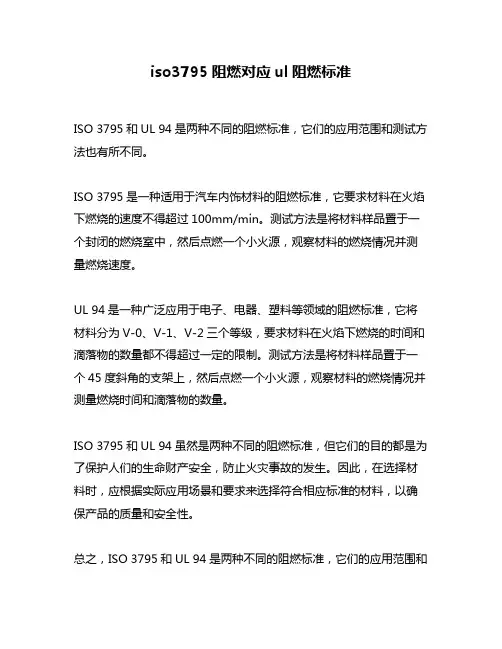 iso3795 阻燃对应 ul 阻燃标准

ISO 3795 和 UL 94 是两种不同的阻燃标准，它们的应用范围和测试方法也有所不同。

ISO 3795 是一种适用于汽车内饰材料的阻燃标准，它要求材料在火焰下燃烧的速度不得超过 100mm/min。测试方法是将材料样品置于一个封闭的燃烧室中，然后点燃一个小火源，观察材料的燃烧情况并测量燃烧速度。

UL 94 是一种广泛应用于电子、电器、塑料等领域的阻燃标准，它将材料分为 V-0、V-1、V-2 三个等级，要求材料在火焰下燃烧的时间和滴落物的数量都不得超过一定的限制。测试方法是将材料样品置于一个 45 度斜角的支架上，然后点燃一个小火源，观察材料的燃烧情况并测量燃烧时间和滴落物的数量。

ISO 3795 和 UL 94 虽然是两种不同的阻燃标准，但它们的目的都是为了保护人们的生命财产安全，防止火灾事故的发生。因此，在选择材料时，应根据实际应用场景和要求来选择符合相应标准的材料，以确保产品的质量和安全性。

总之，ISO 3795 和 UL 94 是两种不同的阻燃标准，它们的应用范围和